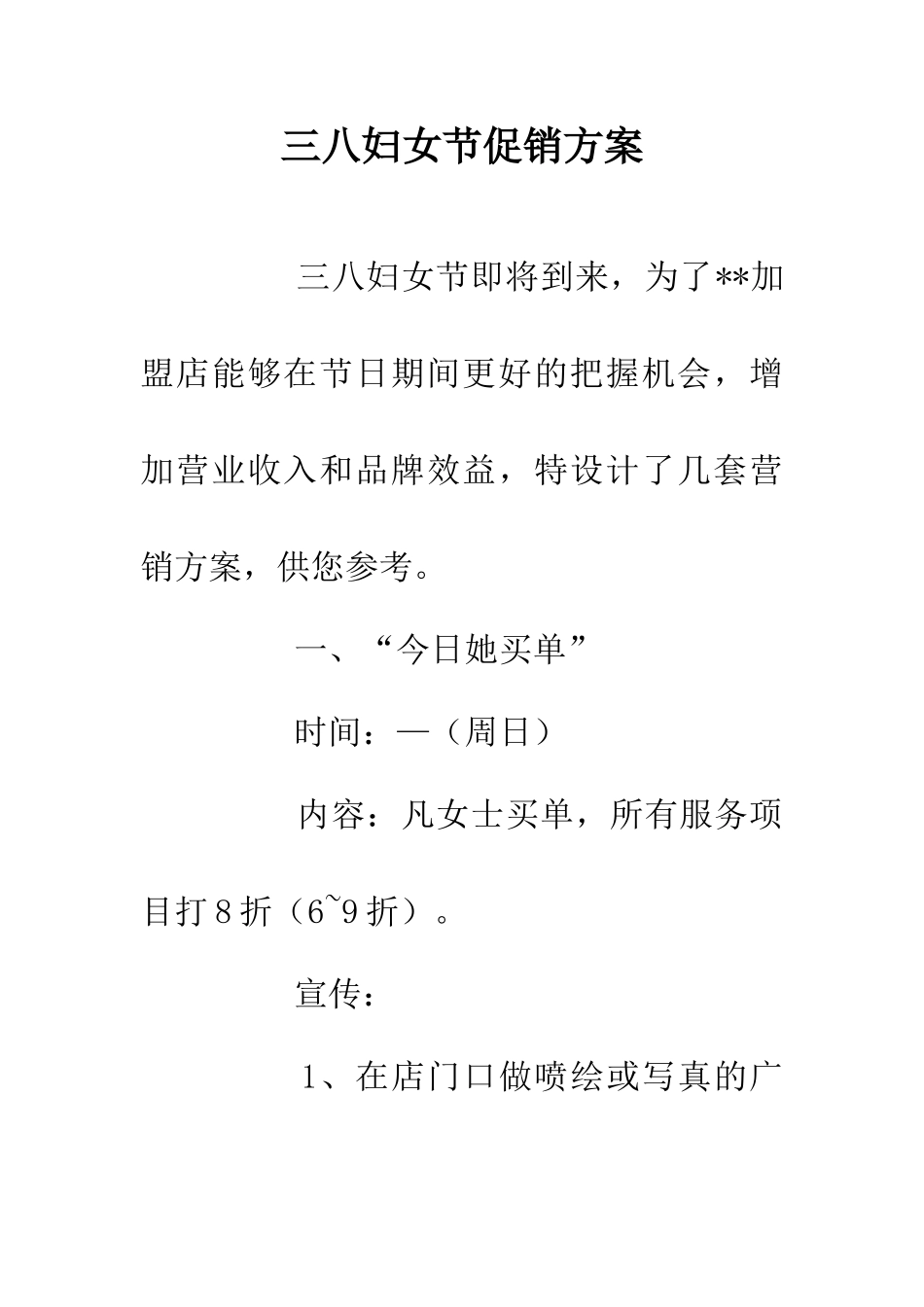 三八妇女节促销方案

三八妇女节即将到来，为了**加盟店能够在节日期间更好的把握机会，增加营业收入和品牌效益，特设计了几套营销方案，供您参考。

一、“今日她买单”

时间：—（周日）

内容：凡女士买单，所有服务项目打8折（6~9折）。

宣传：

1、在店门口做喷绘或写真的广